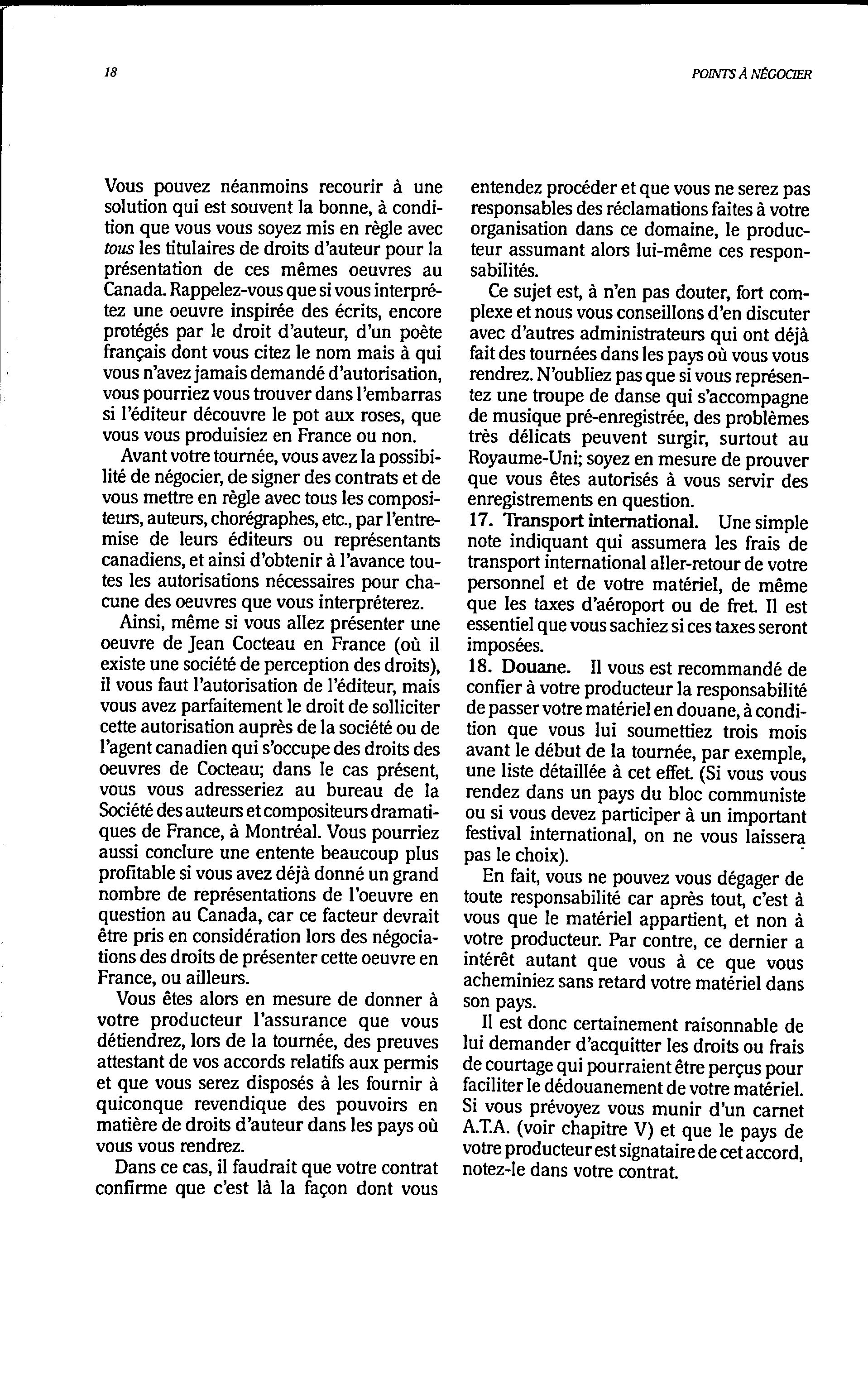 18

POINTS À NÉGOCIER

Vous pouvez néanmoins recourir à une solution qui est souvent la bonne, à condition que vous vous soyez mis en règle avec tous les titulaires de droits d'auteur pour la présentation de ces mêmes oeuvres au Canada. Rappelez-vous que si vous interprétez une oeuvre inspirée des écrits, encore protégés par le droit d'auteur, d'un poète français dont vous citez le nom mais à qui vous n'avez jamais demandé d'autorisation, vous pourriez vous trouver dans l'embarras si l'éditeur découvre le pot aux roses, que vous vous produisiez en France ou non.

Avant votre tournée, vous avez la possibilité de négocier, de signer des contrats et de vous mettre en règle avec tous les compositeurs, auteurs, chorégraphes, etc., par l'entremise de leurs éditeurs ou représentants canadiens, et ainsi d'obtenir à l'avance toutes les autorisations nécessaires pour chacune des oeuvres que vous interpréterez.

Ainsi, même si vous allez présenter une oeuvre de Jean Cocteau en France (où il existe une société de perception des droits), il vous faut l'autorisation de l'éditeur, mais vous avez parfaitement le droit de solliciter cette autorisation auprès de la société ou de l'agent canadien qui s'occupe des droits des oeuvres de Cocteau; dans le cas présent, vous vous adresseriez au bureau de la Société des auteurs et compositeurs dramatiques de France, à Montréal. Vous pourriez aussi conclure une entente beaucoup plus profitable si vous avez déjà donné un grand nombre de représentations de l'oeuvre en question au Canada, car ce facteur devrait être pris en considération lors des négociations des droits de présenter cette oeuvre en France, ou ailleurs.

Vous êtes alors en mesure de donner à votre producteur l'assurance que vous détiendrez, lors de la tournée, des preuves attestant de vos accords relatifs aux permis et que vous serez disposés à les fournir à quiconque revendique des pouvoirs en matière de droits d'auteur dans les pays où vous vous rendrez.

Dans ce cas, il faudrait que votre contrat confirme que c'est là la façon dont vous entendez procéder et que vous ne serez pas responsables des réclamations faites à votre organisation dans ce domaine, le producteur assumant alors lui-même ces responsabilités.

Ce sujet est, à n'en pas douter, fort complexe et nous vous conseillons d'en discuter avec d'autres administrateurs qui ont déjà fait des tournées dans les pays où vous vous rendrez. N'oubliez pas que si vous représentez une troupe de danse qui s'accompagne de musique pré-enregistrée, des problèmes très délicats peuvent surgir, surtout au Royaume-Uni; soyez en mesure de prouver que vous êtes autorisés à vous servir des enregistrements en question.

17. Transport international. Une simple note indiquant qui assumera les frais de transport international aller-retour de votre personnel et de votre matériel, de même que les taxes d'aéroport ou de fret. Il est essentiel que vous sachiez si ces taxes seront imposées.

18. Douane. Il vous est recommandé de confier à votre producteur la responsabilité de passer votre matériel en douane, à condition que vous lui soumettiez trois mois avant le début de la tournée, par exemple, une liste détaillée à cet effet. (Si vous vous rendez dans un pays du bloc communiste ou si vous devez participer à un important festival international, on ne vous laissera pas le choix).

En fait, vous ne pouvez vous dégager de toute responsabilité car après tout, c'est à vous que le matériel appartient, et non à votre producteur. Par contre, ce dernier a intérêt autant que vous à ce que vous acheminiez sans retard votre matériel dans son pays.

Il est donc certainement raisonnable de lui demander d'acquitter les droits ou frais de courtage qui pourraient être perçus pour faciliter le dédouanement de votre matériel. Si vous prévoyez vous munir d'un carnet A.T.A. (voir chapitre V) et que le pays de votre producteur est signataire de cet accord, notez-le dans votre contrat.